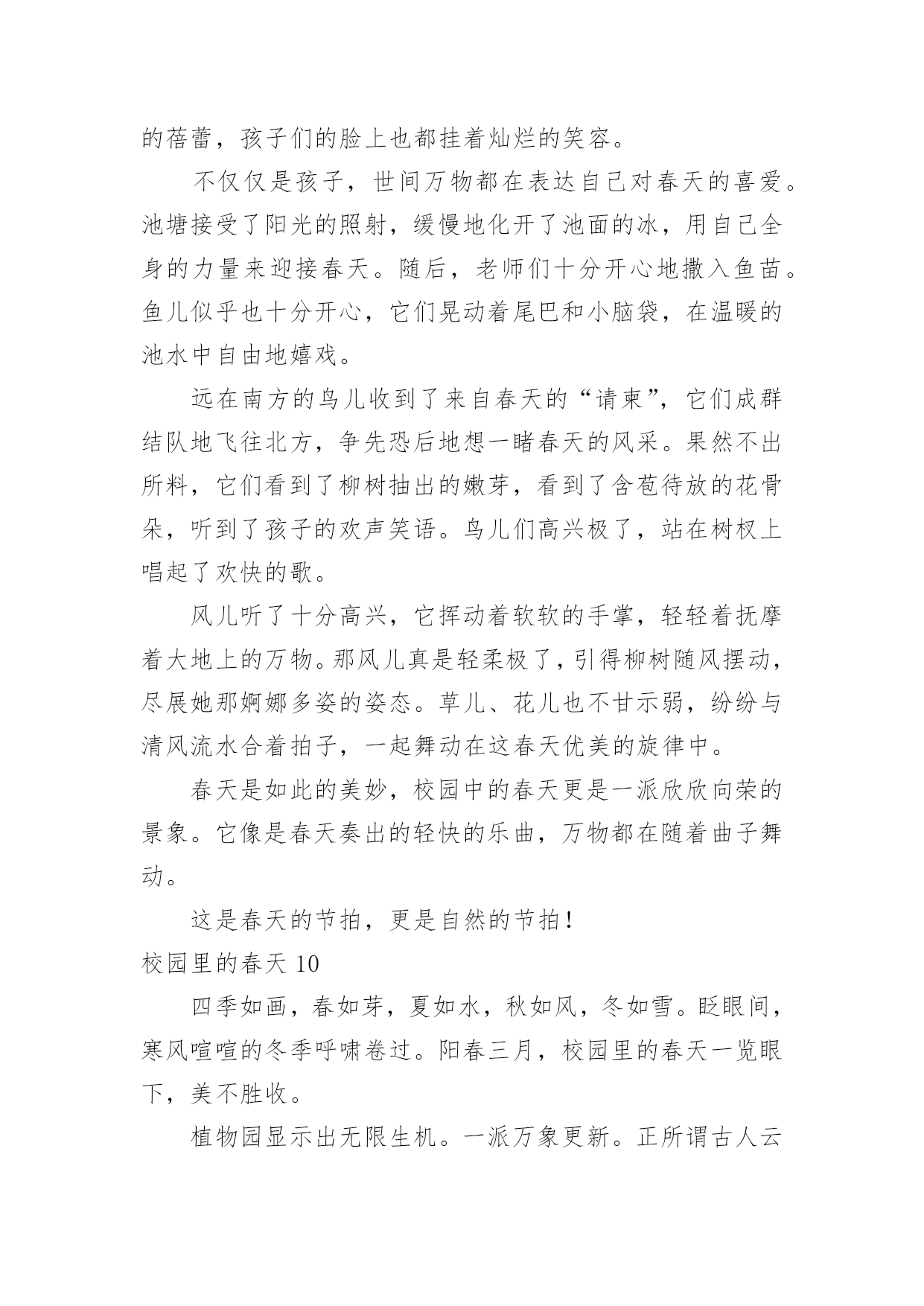 的蓓蕾，孩子们的脸上也都挂着灿烂的笑容。

不仅仅是孩子，世间万物都在表达自己对春天的喜爱。池塘接受了阳光的照射，缓慢地化开了池面的冰，用自己全身的力量来迎接春天。随后，老师们十分开心地撒入鱼苗。鱼儿似乎也十分开心，它们晃动着尾巴和小脑袋，在温暖的池水中自由地嬉戏。

远在南方的鸟儿收到了来自春天的“请柬”，它们成群结队地飞往北方，争先恐后地想一睹春天的风采。果然不出所料，它们看到了柳树抽出的嫩芽，看到了含苞待放的花骨朵，听到了孩子的欢声笑语。鸟儿们高兴极了，站在树杈上唱起了欢快的歌。

风儿听了十分高兴，它挥动着软软的手掌，轻轻着抚摩着大地上的万物。那风儿真是轻柔极了，引得柳树随风摆动，尽展她那婀娜多姿的姿态。草儿、花儿也不甘示弱，纷纷与清风流水合着拍子，一起舞动在这春天优美的旋律中。

春天是如此的美妙，校园中的春天更是一派欣欣向荣的景象。它像是春天奏出的轻快的乐曲，万物都在随着曲子舞动。

这是春天的节拍，更是自然的节拍！

校园里的春天 10

四季如画，春如芽，夏如水，秋如风，冬如雪。眨眼间，寒风喧喧的冬季呼啸卷过。阳春三月，校园里的春天一览眼下，美不胜收。

植物园显示出无限生机。一派万象更新。正所谓古人云